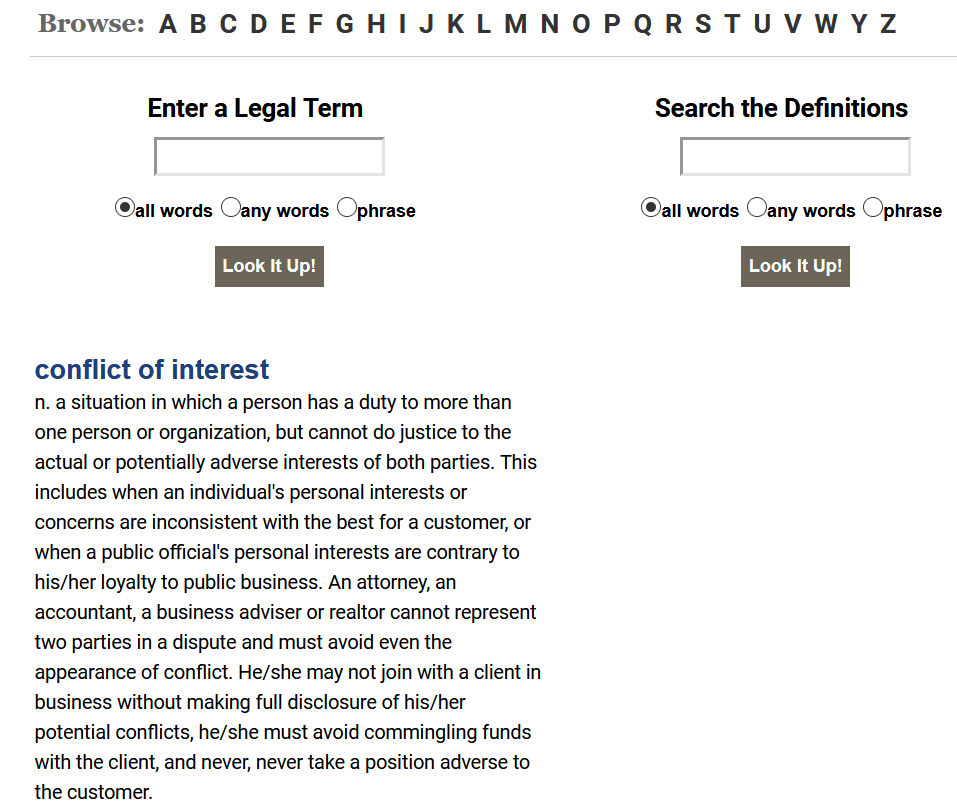 Browse: A B C D E F G H I J K L M N O P Q R S T U V W Y Z

Enter a Legal Term

all words any words phrase

Look It Up!

Search the Definitions

all words any words phrase

Look It Up!

conflict of interest

n. a situation in which a person has a duty to more than one person or organization, but cannot do justice to the actual or potentially adverse interests of both parties. This includes when an individual's personal interests or concerns are inconsistent with the best for a customer, or when a public official's personal interests are contrary to his/her loyalty to public business. An attorney, an accountant, a business adviser or realtor cannot represent two parties in a dispute and must avoid even the appearance of conflict. He/she may not join with a client in business without making full disclosure of his/her potential conflicts, he/she must avoid commingling funds with the client, and never, never take a position adverse to the customer.